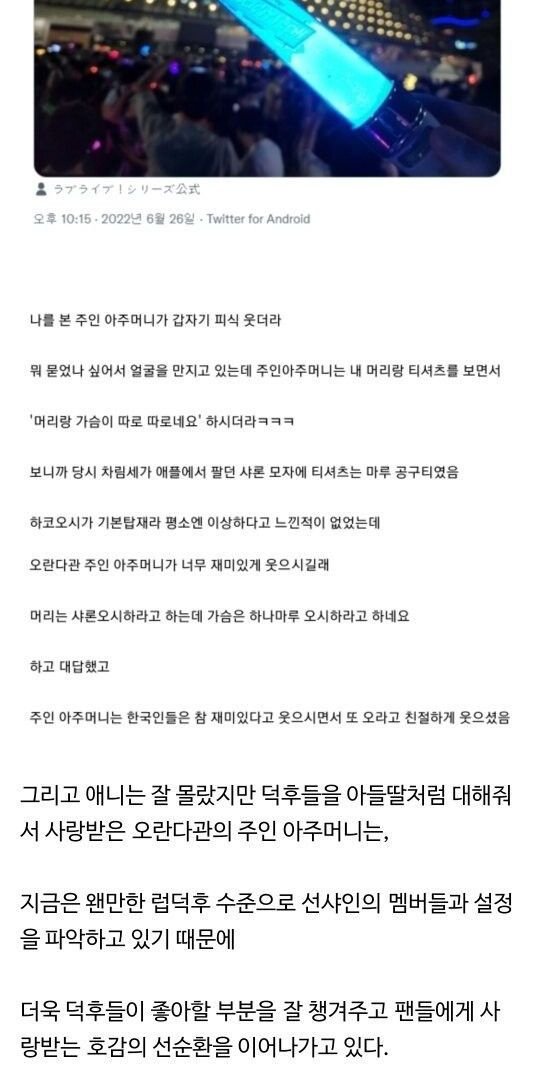 ラブライブ！シリーズ公式

오후 10:15 · 2022년 6월 26일 · Twitter for Android

나를 본 주인 아주머니가 갑자기 피식 웃더라

뭐 묻었나 싶어서 얼굴을 만지고 있는데 주인아주머니는 내 머리랑 티셔츠를 보면서

'머리랑 가슴이 따로 따로네요' 하시더라ㅋㅋㅋ

보니까 당시 차림세가 애플에서 팔던 샤론 모자에 티셔츠는 마루 공구티였음

하코오시가 기본탑재라 평소엔 이상하다고 느낀적이 없었는데

오란다관 주인 아주머니가 너무 재미있게 웃으시길래

머리는 샤론오시하라고 하는데 가슴은 하나마루 오시하라고 하네요

하고 대답했고

주인 아주머니는 한국인들은 참 재미있다고 웃으시면서 또 오라고 친절하게 웃으셨음

그리고 애니는 잘 몰랐지만 덕후들을 아들딸처럼 대해줘서 사랑받은 오란다관의 주인 아주머니는,

지금은 왠만한 럽덕후 수준으로 선샤인의 멤버들과 설정을 파악하고 있기 때문에

더욱 덕후들이 좋아할 부분을 잘 챙겨주고 팬들에게 사랑받는 호감의 선순환을 이어나가고 있다.